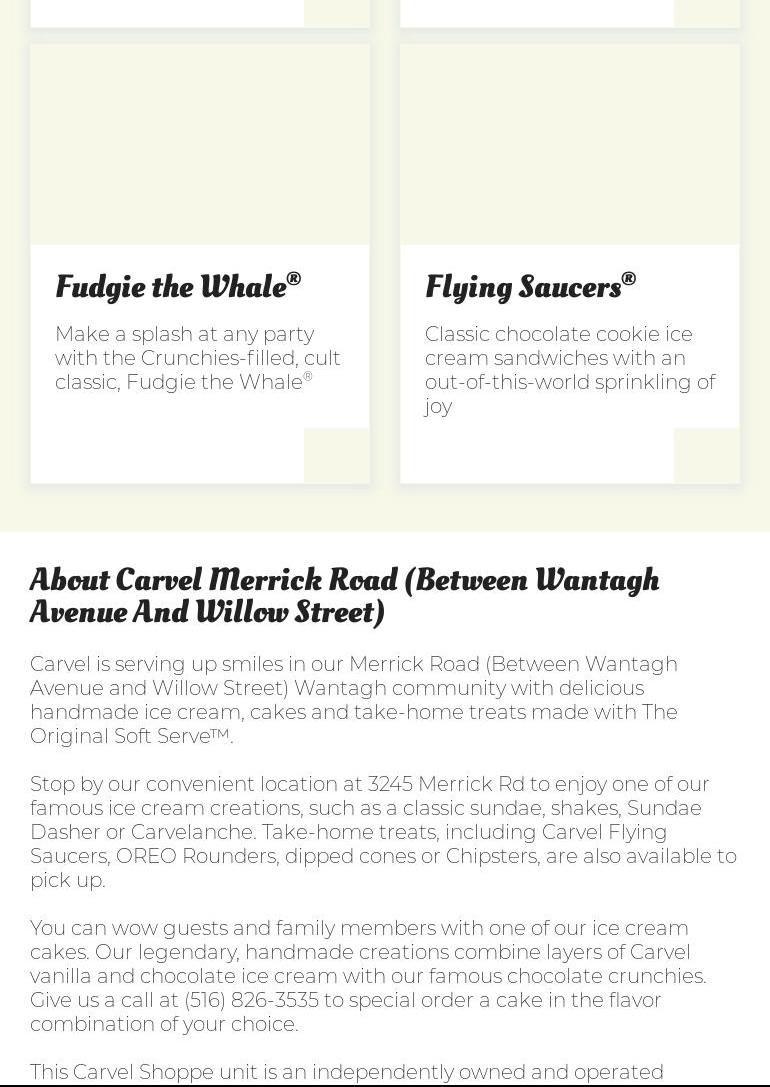 Fudgie the Whale®

Make a splash at any party with the Crunchies-filled, cult classic, Fudgie the Whale®

Flying Saucers®

Classic chocolate cookie ice cream sandwiches with an out-of-this-world sprinkling of joy

About Carvel Merrick Road (Between Wantagh Avenue And Willow Street)

Carvel is serving up smiles in our Merrick Road (Between Wantagh Avenue and Willow Street) Wantagh community with delicious handmade ice cream, cakes and take-home treats made with The Original Soft Serve™.

Stop by our convenient location at 3245 Merrick Rd to enjoy one of our famous ice cream creations, such as a classic sundae, shakes, Sundae Dasher or Carvelanche. Take-home treats, including Carvel Flying Saucers, OREO Rounders, dipped cones or Chipsters, are also available to pick up.

You can wow guests and family members with one of our ice cream cakes. Our legendary, handmade creations combine layers of Carvel vanilla and chocolate ice cream with our famous chocolate crunchies. Give us a call at (516) 826-3535 to special order a cake in the flavor combination of your choice.

This Carvel Shoppe unit is an independently owned and operated